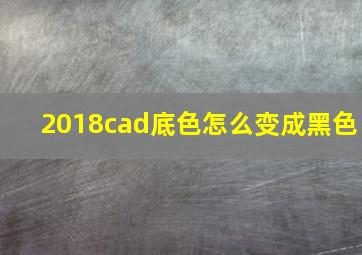 2018cad底色怎么变成黑色